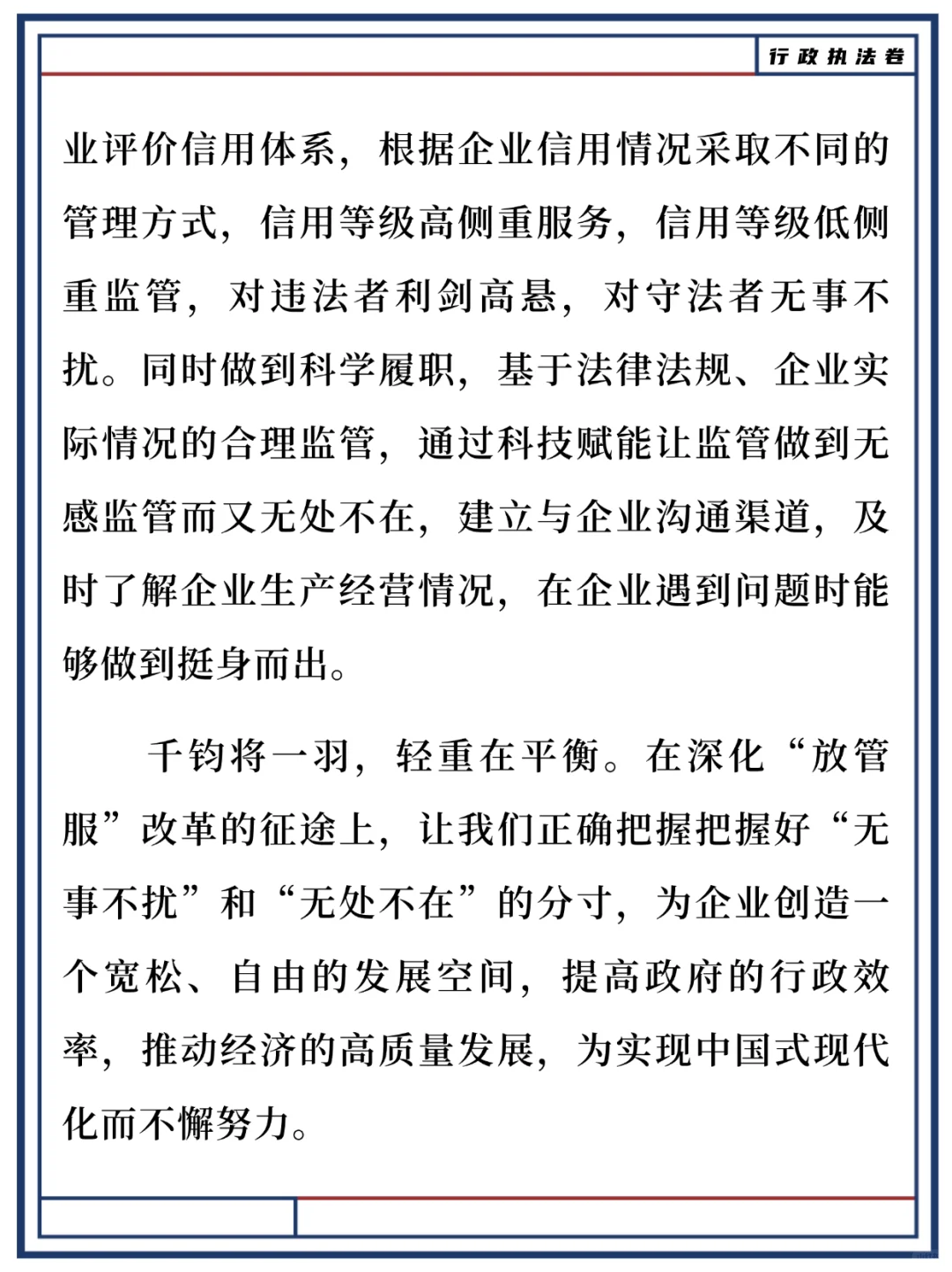 行政执法卷

业评价信用体系，根据企业信用情况采取不同的管理方式，信用等级高侧重服务，信用等级低侧重监管，对违法者利剑高悬，对守法者无事不扰。同时做到科学履职，基于法律法规、企业实际情况的合理监管，通过科技赋能让监管做到无感监管而又无处不在，建立与企业沟通渠道，及时了解企业生产经营情况，在企业遇到问题时能够做到挺身而出。

千钧将一羽，轻重在平衡。在深化“放管服”改革的征途上，让我们正确把握把握好“无事不扰”和“无处不在”的分寸，为企业创造一个宽松、自由的发展空间，提高政府的行政效率，推动经济的高质量发展，为实现中国式现代化而不懈努力。